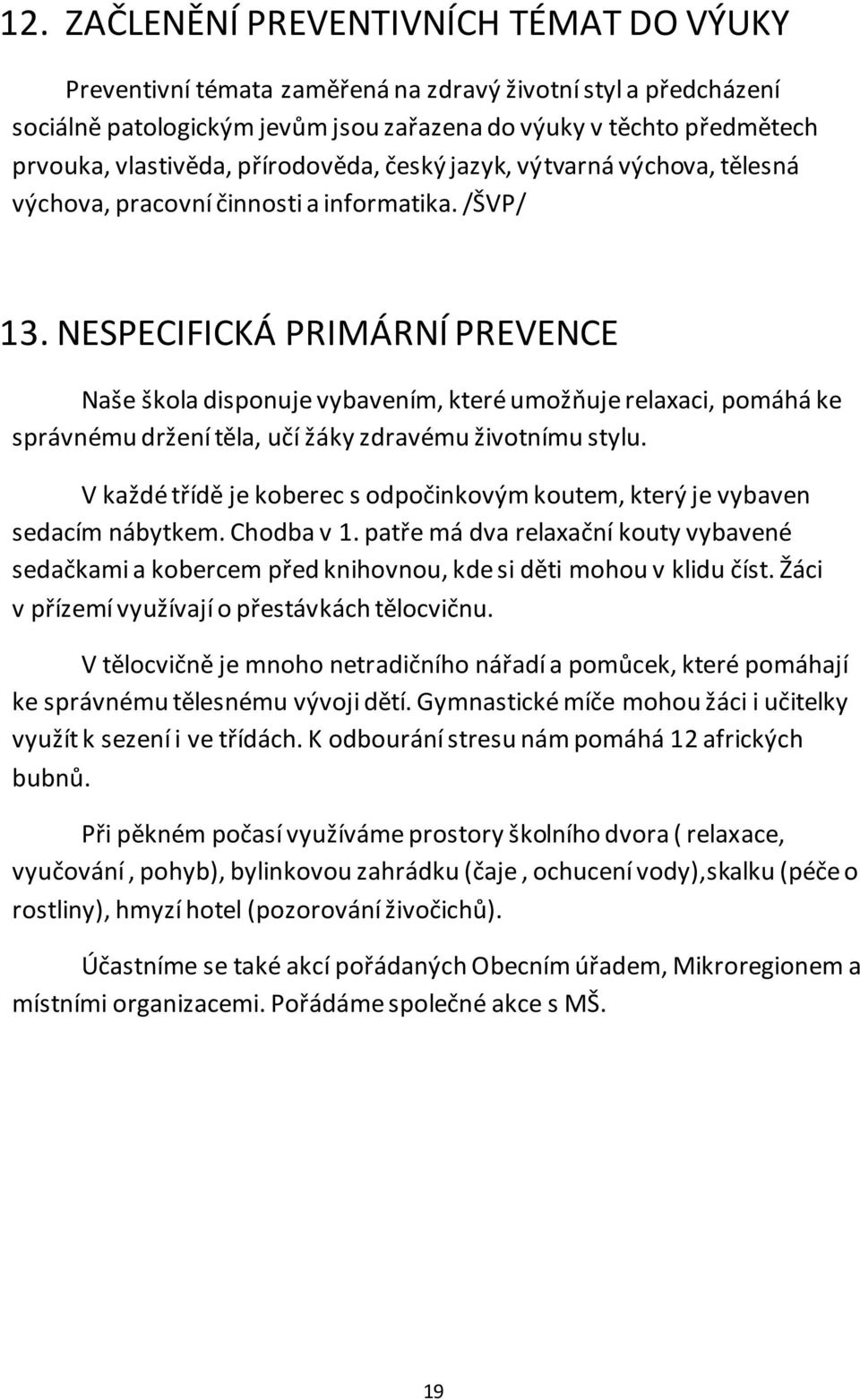 12. ZAČLENĚNÍ PREVENTIVNÍCH TÉMAT DO VÝUKY

Preventivní témata zaměřená na zdravý životní styl a předcházení sociálně patologickým jevům jsou zařazena do výuky v těchto předmětech prvouka, vlastivěda, přírodověda, český jazyk, výtvarná výchova, tělesná výchova, pracovní činnosti a informatika. /ŠVP/

13. NESPECIFICKÁ PRIMÁRNÍ PREVENCE

Naše škola disponuje vybavením, které umožňuje relaxaci, pomáhá ke správnému držení těla, učí žáky zdravému životnímu stylu.

V každé třídě je koberec s odpočinkovým koutem, který je vybaven sedacím nábytkem. Chodba v 1. patře má dva relaxační kouty vybavené sedačkami a kobercem před knihovnou, kde si děti mohou v klidu číst. Žáci v přízemí využívají o přestávkách tělocvičnu.

V tělocvičně je mnoho netradičního nářadí a pomůcek, které pomáhají ke správnému tělesnému vývoji dětí. Gymnastické míče mohou žáci i učitelky využít k sezení i ve třídách. K odbourání stresu nám pomáhá 12 afrických bubnů.

Při pěkném počasí využíváme prostory školního dvora ( relaxace, vyučování , pohyb), bylinkovou zahrádku (čaje , ochucení vody),skalku (péče o rostliny), hmyzí hotel (pozorování živočichů).

Účastníme se také akcí pořádaných Obecním úřadem, Mikroregionem a místními organizacemi. Pořádáme společné akce s MŠ.

19